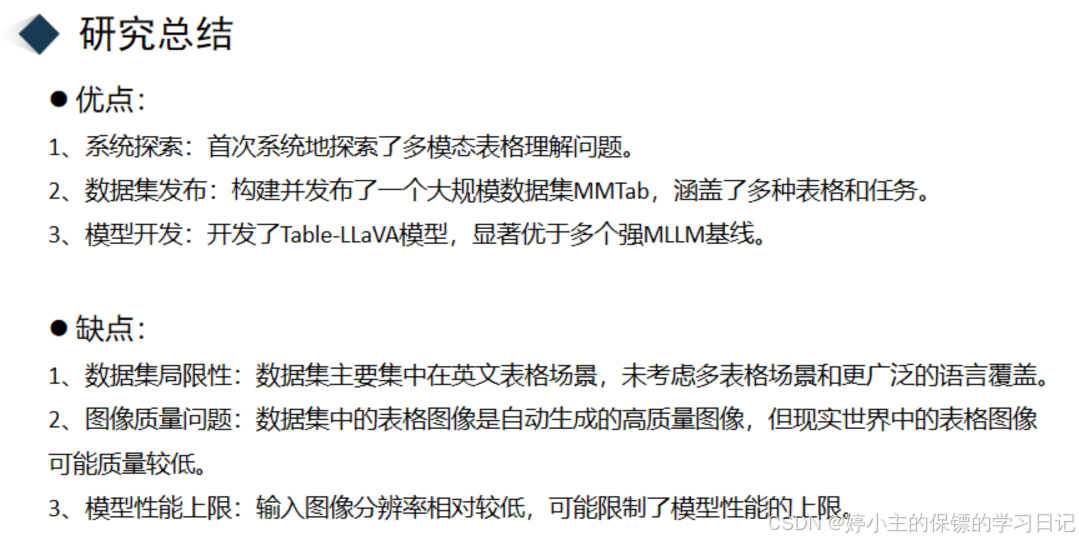 研究总结

• 优点：

1、系统探索：首次系统地探索了多模态表格理解问题。

2、数据集发布：构建并发布了一个大规模数据集MMTab，涵盖了多种表格和任务。

3、模型开发：开发了Table-LLaVA模型，显著优于多个强MLLM基线。

• 缺点：

1、数据集局限性：数据集主要集中在英文表格场景，未考虑多表格场景和更广泛的语言覆盖。

2、图像质量问题：数据集中的表格图像是自动生成的高质量图像，但现实世界中的表格图像可能质量较低。

3、模型性能上限：输入图像分辨率相对较低，可能限制了模型性能的上限。

CSDN @婷小主的保镖的学习日记